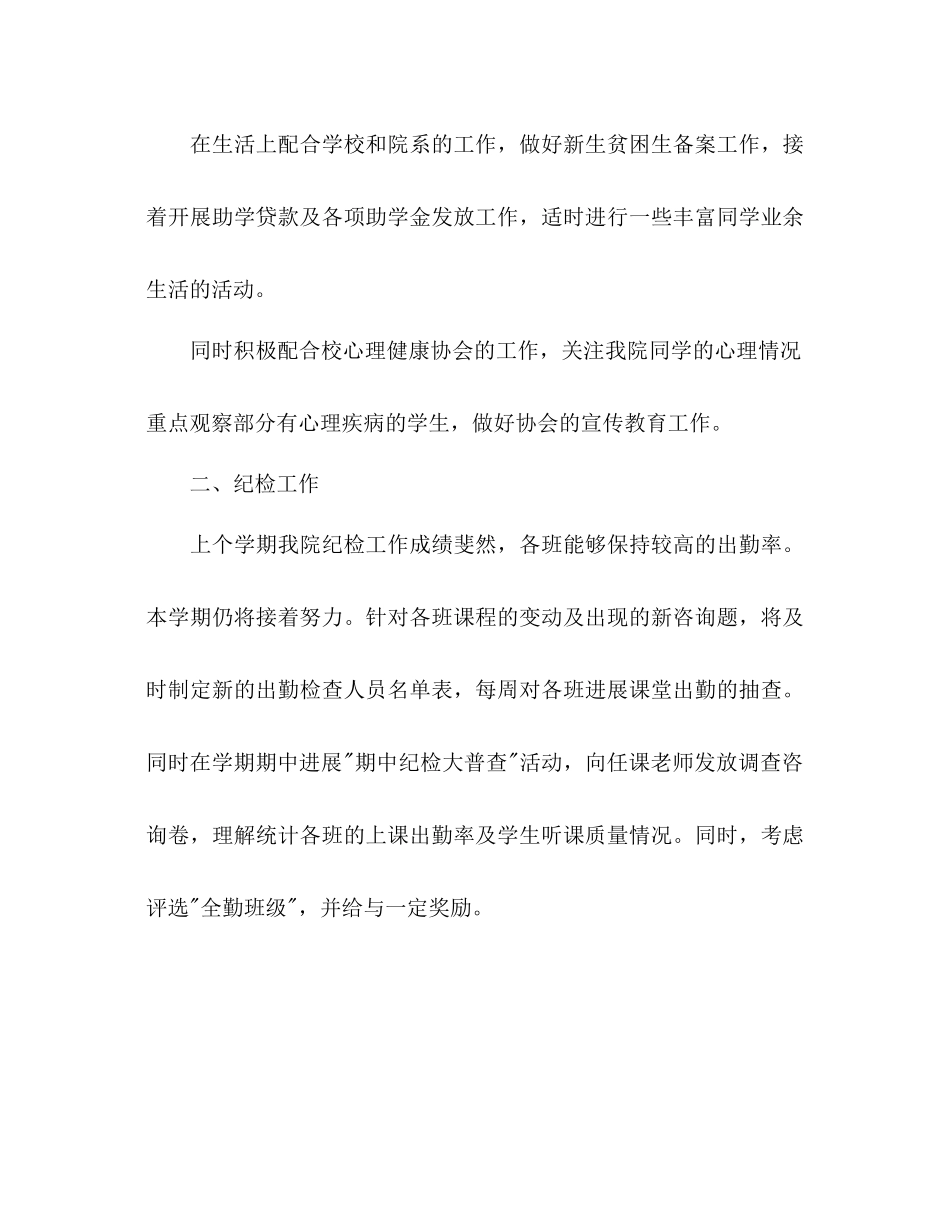 在生活上配合学校和院系的工作，做好新生贫困生备案工作，接着开展助学贷款及各项助学金发放工作，适时进行一些丰富同学业余生活的活动。

同时积极配合校心理健康协会的工作，关注我院同学的心理情况重点观察部分有心理疾病的学生，做好协会的宣传教育工作。

二、纪检工作

上个学期我院纪检工作成绩斐然，各班能够保持较高的出勤率。本学期仍将接着努力。针对各班课程的变动及出现的新咨询题，将及时制定新的出勤检查人员名单表，每周对各班进展课堂出勤的抽查。同时在学期期中进展"期中纪检大普查"活动，向任课老师发放调查咨询卷，理解统计各班的上课出勤率及学生听课质量情况。同时，考虑评选"全勤班级"，并给与一定奖励。